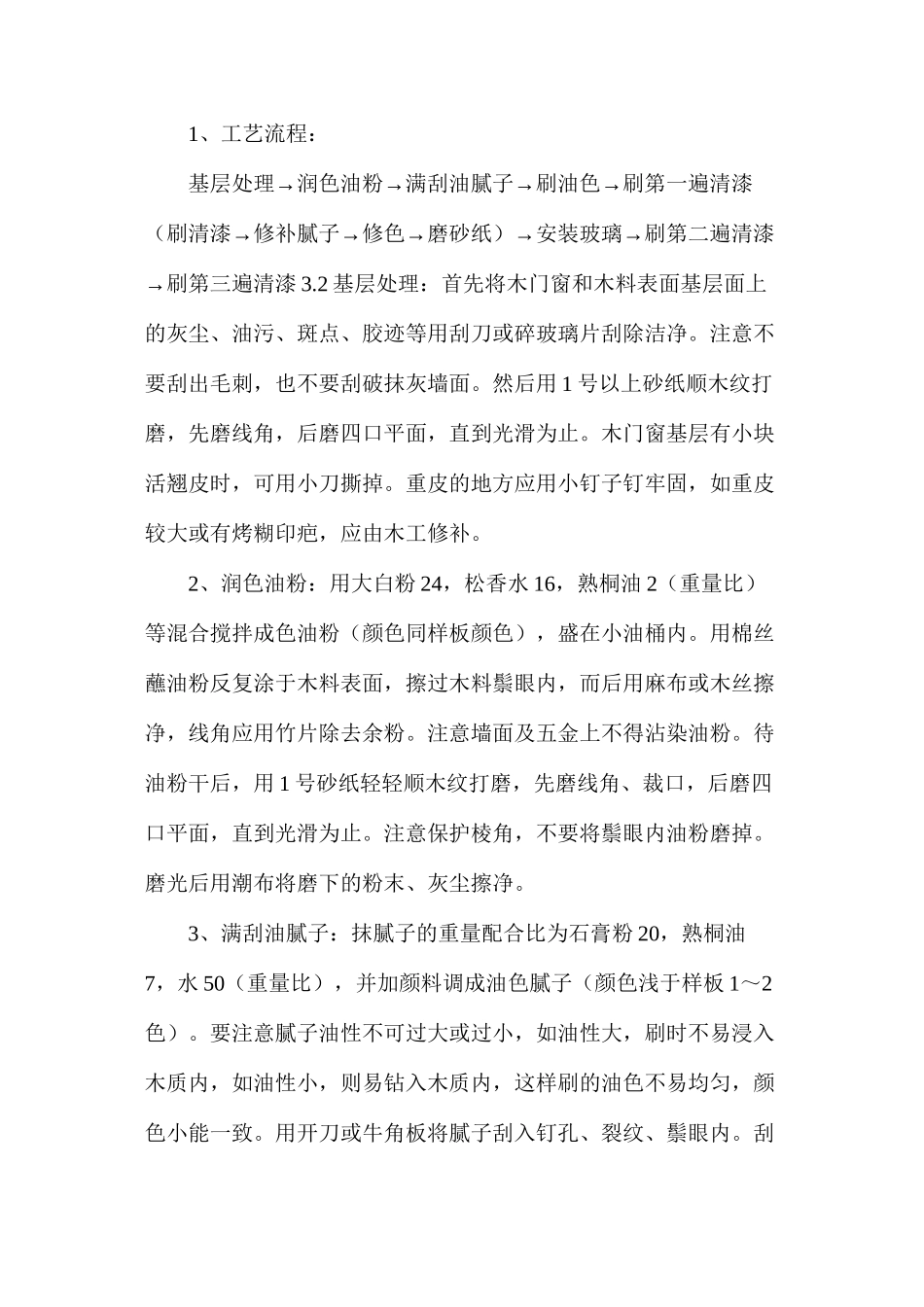 1、工艺流程：

基层处理→润色油粉→满刮油腻子→刷油色→刷第一遍清漆（刷清漆→修补腻子→修色→磨砂纸）→安装玻璃→刷第二遍清漆→刷第三遍清漆 3.2 基层处理：首先将木门窗和木料表面基层面上的灰尘、油污、斑点、胶迹等用刮刀或碎玻璃片刮除洁净。注意不要刮出毛刺，也不要刮破抹灰墙面。然后用 1 号以上砂纸顺木纹打磨，先磨线角，后磨四口平面，直到光滑为止。木门窗基层有小块活翘皮时，可用小刀撕掉。重皮的地方应用小钉子钉牢固，如重皮较大或有烤糊印疤，应由木工修补。

2、润色油粉：用大白粉 24，松香水 16，熟桐油 2（重量比）等混合搅拌成色油粉（颜色同样板颜色），盛在小油桶内。用棉丝蘸油粉反复涂于木料表面，擦过木料鬃眼内，而后用麻布或木丝擦净，线角应用竹片除去余粉。注意墙面及五金上不得沾染油粉。待油粉干后，用 1 号砂纸轻轻顺木纹打磨，先磨线角、裁口，后磨四口平面，直到光滑为止。注意保护棱角，不要将鬃眼内油粉磨掉。磨光后用潮布将磨下的粉末、灰尘擦净。

3、满刮油腻子：抹腻子的重量配合比为石膏粉 20，熟桐油 7，水 50（重量比），并加颜料调成油色腻子（颜色浅于样板 1～2 色）。要注意腻子油性不可过大或过小，如油性大，刷时不易浸入木质内，如油性小，则易钻入木质内，这样刷的油色不易均匀，颜色小能一致。用开刀或牛角板将腻子刮入钉孔、裂纹、鬃眼内。刮